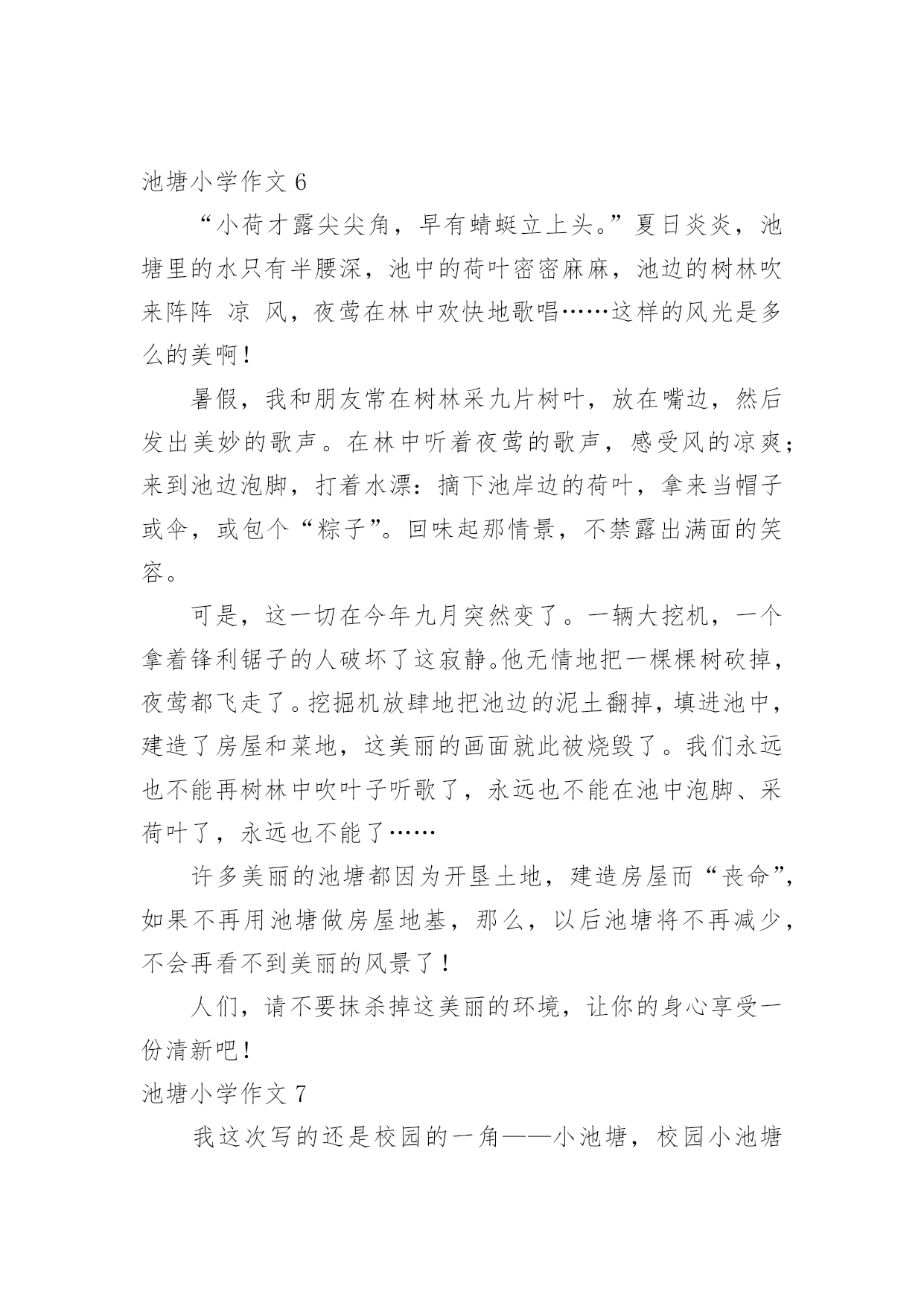 池塘小学作文 6

“小荷才露尖尖角，早有蜻蜓立上头。”夏日炎炎，池塘里的水只有半腰深，池中的荷叶密密麻麻，池边的树林吹来阵阵 凉 风，夜莺在林中欢快地歌唱……这样的风光是多么的美啊！

暑假，我和朋友常在树林采九片树叶，放在嘴边，然后发出美妙的歌声。在林中听着夜莺的歌声，感受风的凉爽；来到池边泡脚，打着水漂：摘下池岸边的荷叶，拿来当帽子或伞，或包个“粽子”。回味起那情景，不禁露出满面的笑容。

可是，这一切在今年九月突然变了。一辆大挖机，一个拿着锋利锯子的人破坏了这寂静。他无情地把一棵棵树砍掉，夜莺都飞走了。挖掘机放肆地把池边的泥土翻掉，填进池中，建造了房屋和菜地，这美丽的画面就此被烧毁了。我们永远也不能再树林中吹叶子听歌了，永远也不能在池中泡脚、采荷叶了，永远也不能了……

许多美丽的池塘都因为开垦土地，建造房屋而“丧命”，如果不再用池塘做房屋地基，那么，以后池塘将不再减少，不会再看不到美丽的风景了！

人们，请不要抹杀掉这美丽的环境，让你的身心享受一份清新吧！

池塘小学作文 7

我这次写的还是校园的一角——小池塘，校园小池塘